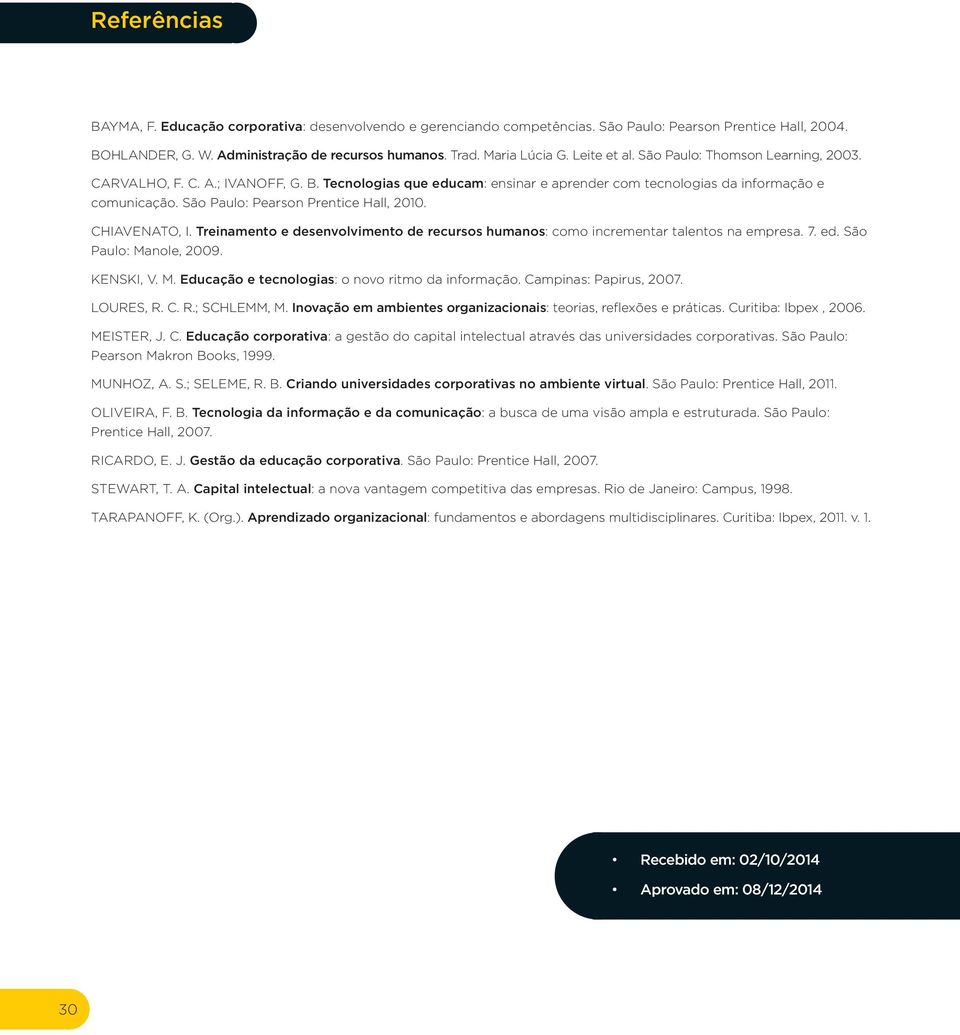 Referências

BAYMA, F. Educação corporativa: desenvolvendo e gerenciando competências. São Paulo: Pearson Prentice Hall, 2004.

BOHLANDER, G. W. Administração de recursos humanos. Trad. Maria Lúcia G. Leite et al. São Paulo: Thomson Learning, 2003.

CARVALHO, F. C. A.; IVANOFF, G. B. Tecnologias que educam: ensinar e aprender com tecnologias da informação e comunicação. São Paulo: Pearson Prentice Hall, 2010.

CHIAVENATO, I. Treinamento e desenvolvimento de recursos humanos: como incrementar talentos na empresa. 7. ed. São Paulo: Manole, 2009.

KENSKI, V. M. Educação e tecnologias: o novo ritmo da informação. Campinas: Papirus, 2007.

LOURES, R. C. R.; SCHLEMM, M. Inovação em ambientes organizacionais: teorias, reflexões e práticas. Curitiba: Ibpex , 2006.

MEISTER, J. C. Educação corporativa: a gestão do capital intelectual através das universidades corporativas. São Paulo: Pearson Makron Books, 1999.

MUNHOZ, A. S.; SELEME, R. B. Criando universidades corporativas no ambiente virtual. São Paulo: Prentice Hall, 2011.

OLIVEIRA, F. B. Tecnologia da informação e da comunicação: a busca de uma visão ampla e estruturada. São Paulo: Prentice Hall, 2007.

RICARDO, E. J. Gestão da educação corporativa. São Paulo: Prentice Hall, 2007.

STEWART, T. A. Capital intelectual: a nova vantagem competitiva das empresas. Rio de Janeiro: Campus, 1998.

TARAPANOFF, K. (Org.). Aprendizado organizacional: fundamentos e abordagens multidisciplinares. Curitiba: Ibpex, 2011. v. 1.

• Recebido em: 02/10/2014
• Aprovado em: 08/12/2014

30